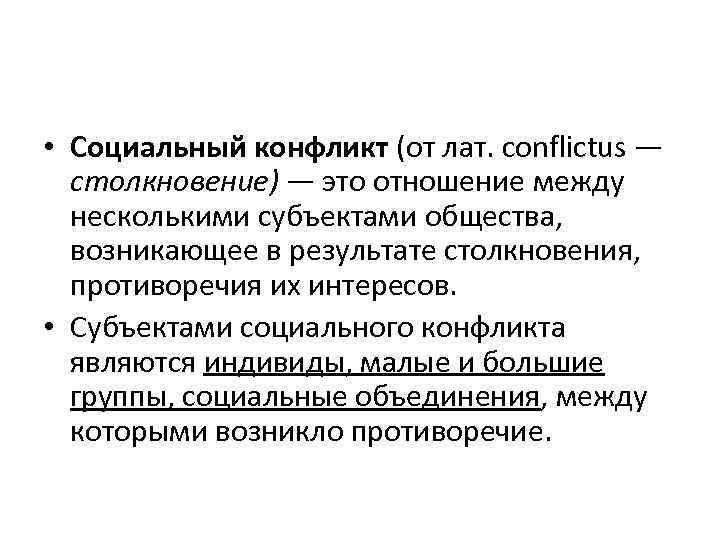 • Социальный конфликт (от лат. conflictus — столкновение) — это отношение между несколькими субъектами общества, возникающее в результате столкновения, противоречия их интересов.

• Субъектами социального конфликта являются индивиды, малые и большие группы, социальные объединения, между которыми возникло противоречие.